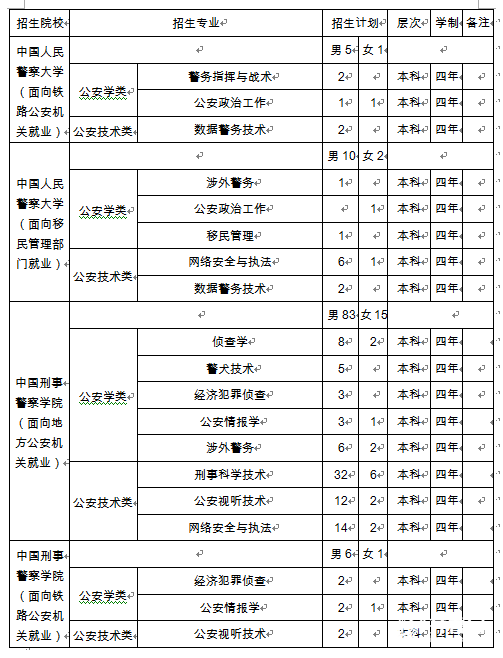 | 招生院校 | 招生专业 | | 招生计划 | | 层次 | 学制 | 备注 |
|---|---|---|---|---|---|---|---|
| 中国人民警察大学（面向铁路公安机关就业） | | | 男 5 | 女 1 | | | |
| | 公安学类 | 警务指挥与战术 | 2 | | 本科 | 四年 | |
| | | 公安政治工作 | 1 | 1 | 本科 | 四年 | |
| | 公安技术类 | 数据警务技术 | 2 | | 本科 | 四年 | |
| 中国人民警察大学（面向移民管理部门就业） | | | 男 10 | 女 2 | | | |
| | 公安学类 | 涉外警务 | 1 | | 本科 | 四年 | |
| | | 公安政治工作 | | 1 | 本科 | 四年 | |
| | | 移民管理 | 1 | | 本科 | 四年 | |
| | 公安技术类 | 网络安全与执法 | 6 | 1 | 本科 | 四年 | |
| | | 数据警务技术 | 2 | | 本科 | 四年 | |
| 中国刑事警察学院（面向地方公安机关就业） | | | 男 83 | 女 15 | | | |
| | 公安学类 | 侦查学 | 8 | 2 | 本科 | 四年 | |
| | | 警犬技术 | 5 | | 本科 | 四年 | |
| | | 经济犯罪侦查 | 3 | | 本科 | 四年 | |
| | | 公安情报学 | 3 | 1 | 本科 | 四年 | |
| | | 涉外警务 | 6 | 2 | 本科 | 四年 | |
| | 公安技术类 | 刑事科学技术 | 32 | 6 | 本科 | 四年 | |
| | | 公安视听技术 | 12 | 2 | 本科 | 四年 | |
| | | 网络安全与执法 | 14 | 2 | 本科 | 四年 | |
| 中国刑事警察学院（面向铁路公安机关就业） | | | 男 6 | 女 1 | | | |
| | 公安学类 | 经济犯罪侦查 | 2 | | 本科 | 四年 | |
| | | 公安情报学 | 2 | 1 | 本科 | 四年 | |
| | 公安技术类 | 公安视听技术 | 2 | | 本科 | 四年 | |